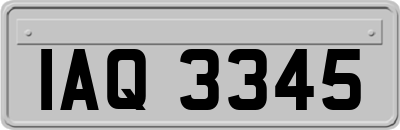 IAQ 3345